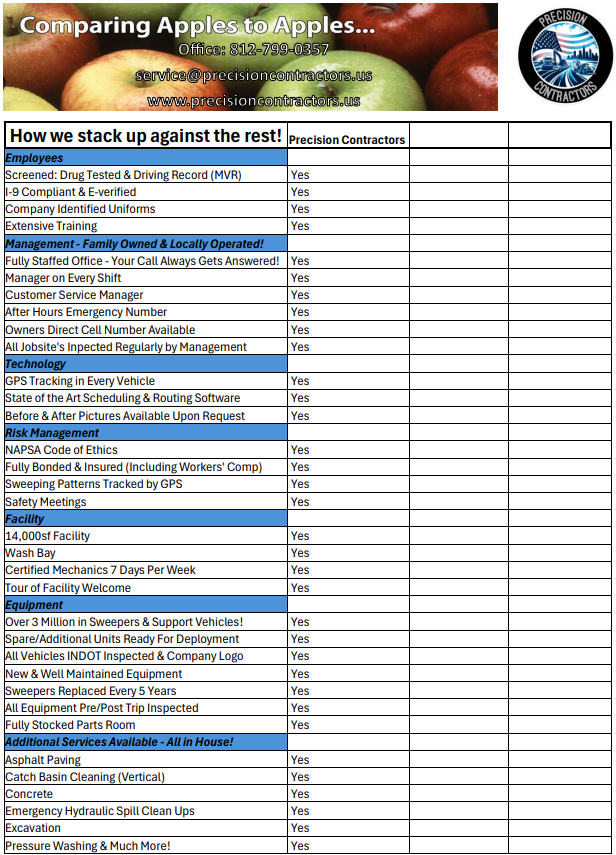 Comparing Apples to Apples...
Office: 812-799-0357
service@precisioncontractors.us
www.precisioncontractors.us

PRECISION CONTRACTORS

| How we stack up against the rest! | Precision Contractors | | |
|---|---|---|---|
| **Employees** | | | |
| Screened: Drug Tested & Driving Record (MVR) | Yes | | |
| I-9 Compliant & E-verified | Yes | | |
| Company Identified Uniforms | Yes | | |
| Extensive Training | Yes | | |
| **Management - Family Owned & Locally Operated!** | | | |
| Fully Staffed Office - Your Call Always Gets Answered! | Yes | | |
| Manager on Every Shift | Yes | | |
| Customer Service Manager | Yes | | |
| After Hours Emergency Number | Yes | | |
| Owners Direct Cell Number Available | Yes | | |
| All Jobsite's Inpected Regularly by Management | Yes | | |
| **Technology** | | | |
| GPS Tracking in Every Vehicle | Yes | | |
| State of the Art Scheduling & Routing Software | Yes | | |
| Before & After Pictures Available Upon Request | Yes | | |
| **Risk Management** | | | |
| NAPSA Code of Ethics | Yes | | |
| Fully Bonded & Insured (Including Workers' Comp) | Yes | | |
| Sweeping Patterns Tracked by GPS | Yes | | |
| Safety Meetings | Yes | | |
| **Facility** | | | |
| 14,000sf Facility | Yes | | |
| Wash Bay | Yes | | |
| Certified Mechanics 7 Days Per Week | Yes | | |
| Tour of Facility Welcome | Yes | | |
| **Equipment** | | | |
| Over 3 Million in Sweepers & Support Vehicles! | Yes | | |
| Spare/Additional Units Ready For Deployment | Yes | | |
| All Vehicles INDOT Inspected & Company Logo | Yes | | |
| New & Well Maintained Equipment | Yes | | |
| Sweepers Replaced Every 5 Years | Yes | | |
| All Equipment Pre/Post Trip Inspected | Yes | | |
| Fully Stocked Parts Room | Yes | | |
| **Additional Services Available - All in House!** | | | |
| Asphalt Paving | Yes | | |
| Catch Basin Cleaning (Vertical) | Yes | | |
| Concrete | Yes | | |
| Emergency Hydraulic Spill Clean Ups | Yes | | |
| Excavation | Yes | | |
| Pressure Washing & Much More! | Yes | | |